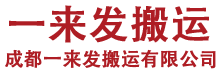 一来发搬运

成都一来发搬运有限公司